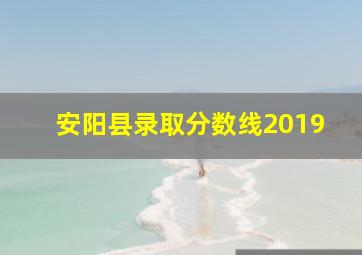 安阳县录取分数线2019